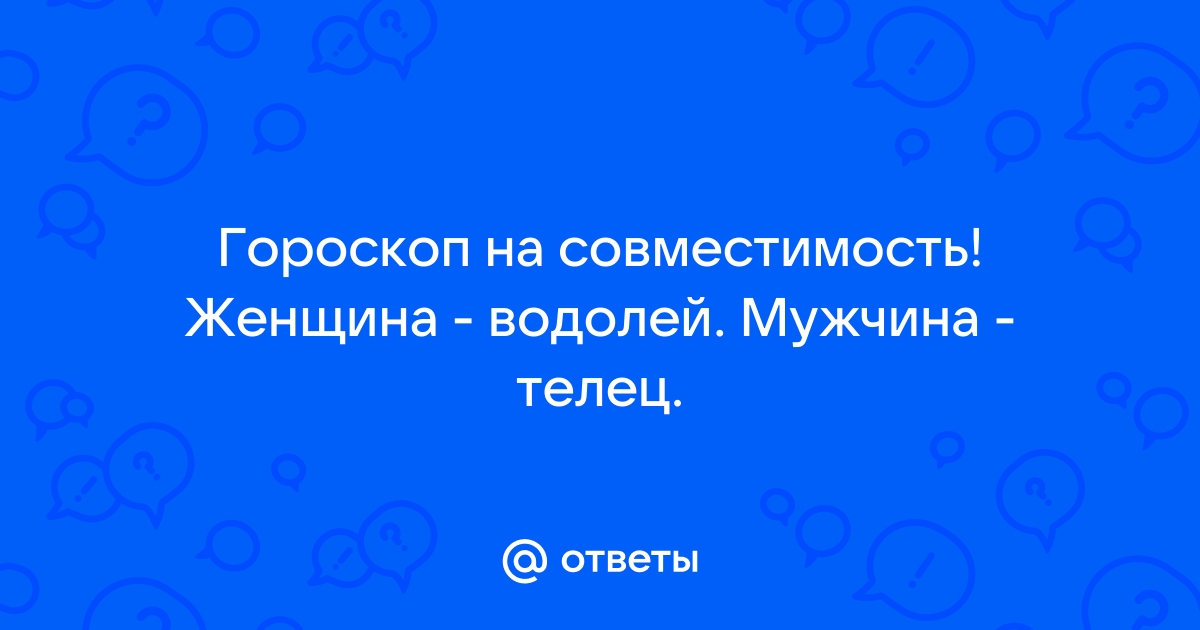 Гороскоп на совместимость! Женщина - водолей. Мужчина - телец.

@ ответы